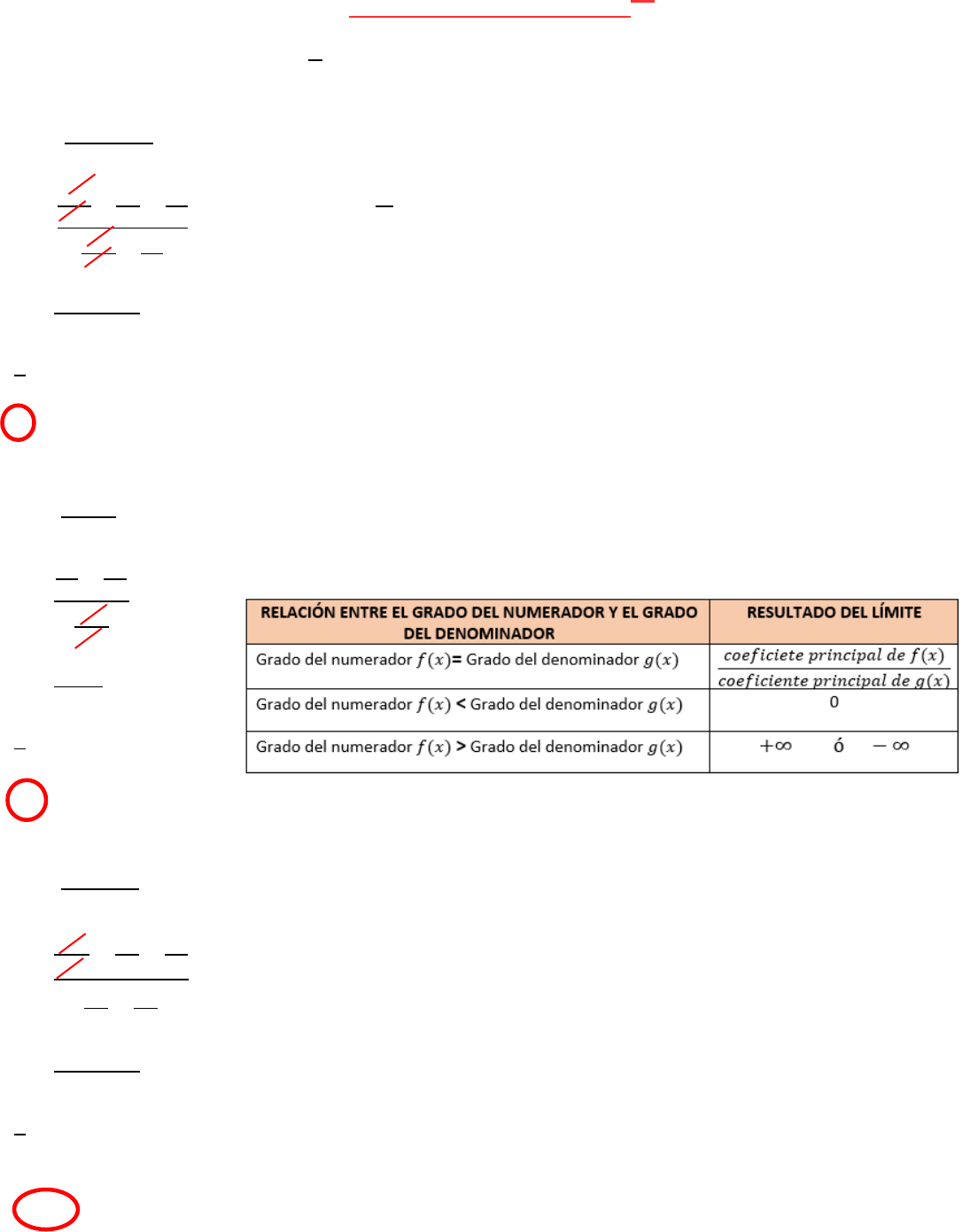 | RELACIÓN ENTRE EL GRADO DEL NUMERADOR Y EL GRADO DEL DENOMINADOR | RESULTADO DEL LÍMITE |
|---|---|
| Grado del numerador $f(x)$= Grado del denominador $g(x)$ | $\frac{coeficiete\ principal\ de\ f(x)}{coeficiente\ principal\ de\ g(x)}$ |
| Grado del numerador $f(x)$ < Grado del denominador $g(x)$ | 0 |
| Grado del numerador $f(x)$ > Grado del denominador $g(x)$ | $+\infty$ ó $-\infty$ |